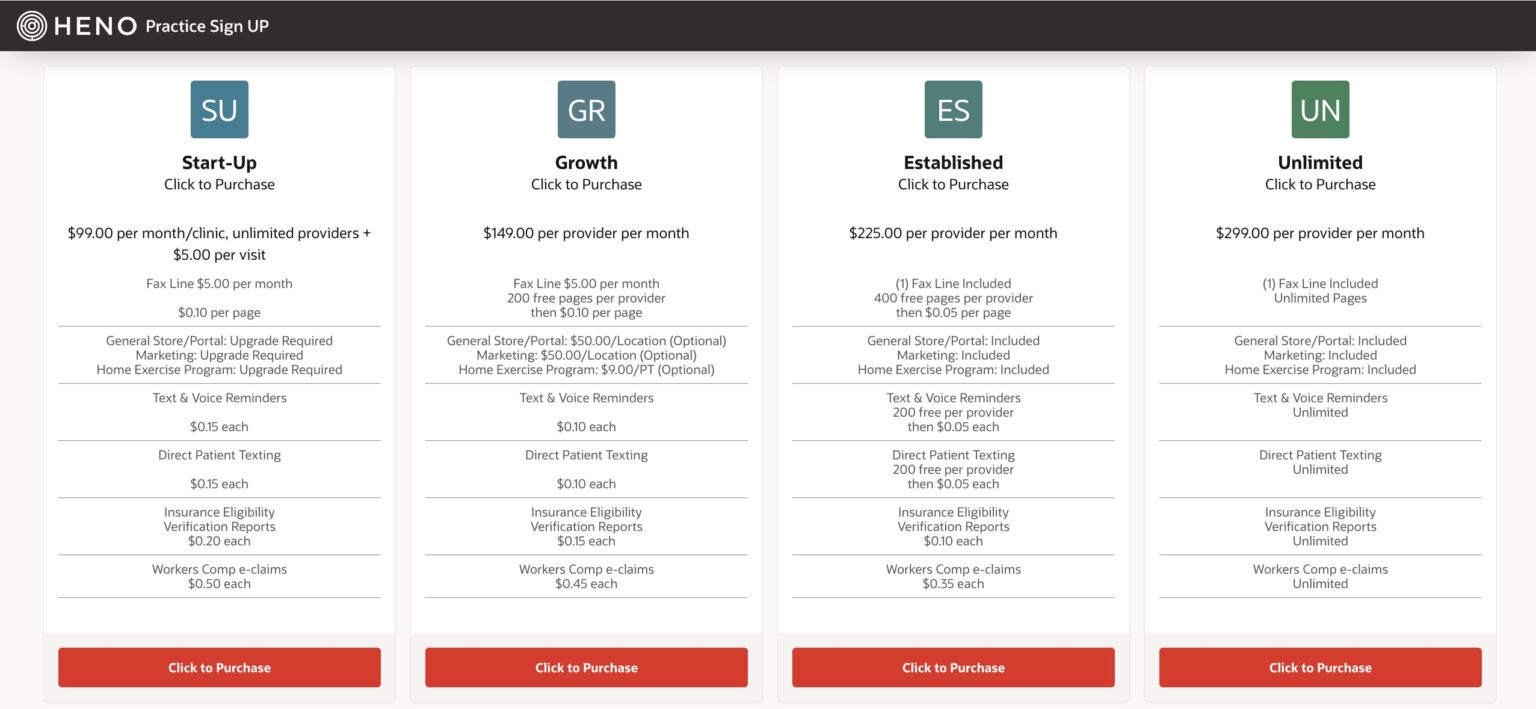 HENO Practice Sign UP

SU

Start-Up
Click to Purchase

$99.00 per month/clinic, unlimited providers + $5.00 per visit

Fax Line $5.00 per month

$0.10 per page

General Store/Portal: Upgrade Required
Marketing: Upgrade Required
Home Exercise Program: Upgrade Required

Text & Voice Reminders

$0.15 each

Direct Patient Texting

$0.15 each

Insurance Eligibility Verification Reports
$0.20 each

Workers Comp e-claims
$0.50 each

Click to Purchase

GR

Growth
Click to Purchase

$149.00 per provider per month

Fax Line $5.00 per month
200 free pages per provider
then $0.10 per page

General Store/Portal: $50.00/Location (Optional)
Marketing: $50.00/Location (Optional)
Home Exercise Program: $9.00/PT (Optional)

Text & Voice Reminders

$0.10 each

Direct Patient Texting

$0.10 each

Insurance Eligibility Verification Reports
$0.15 each

Workers Comp e-claims
$0.45 each

Click to Purchase

ES

Established
Click to Purchase

$225.00 per provider per month

(1) Fax Line Included
400 free pages per provider
then $0.05 per page

General Store/Portal: Included
Marketing: Included
Home Exercise Program: Included

Text & Voice Reminders
200 free per provider
then $0.05 each

Direct Patient Texting
200 free per provider
then $0.05 each

Insurance Eligibility Verification Reports
$0.10 each

Workers Comp e-claims
$0.35 each

Click to Purchase

UN

Unlimited
Click to Purchase

$299.00 per provider per month

(1) Fax Line Included
Unlimited Pages

General Store/Portal: Included
Marketing: Included
Home Exercise Program: Included

Text & Voice Reminders
Unlimited

Direct Patient Texting
Unlimited

Insurance Eligibility Verification Reports
Unlimited

Workers Comp e-claims
Unlimited

Click to Purchase